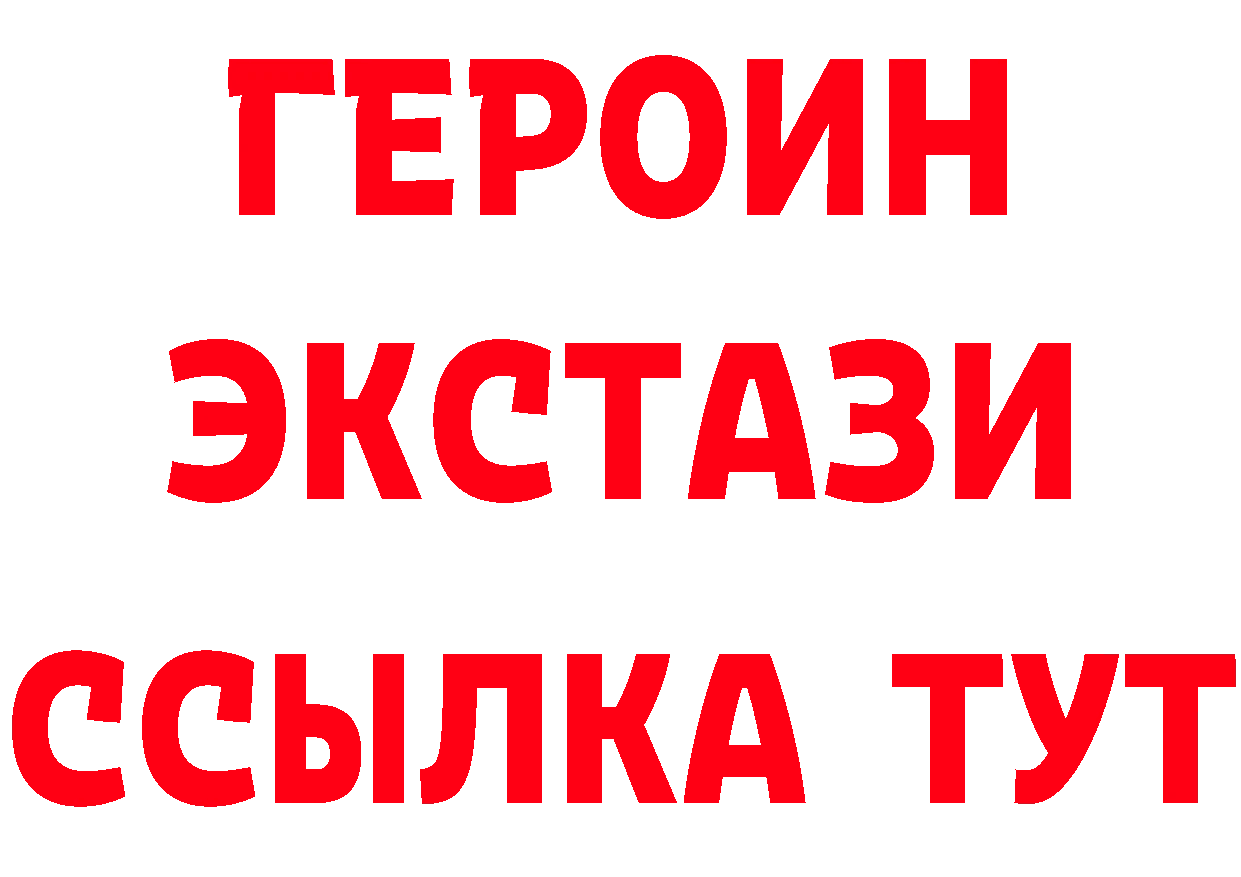 ГЕРОИН
ЭКСТАЗИ
ССЫЛКА ТУТ